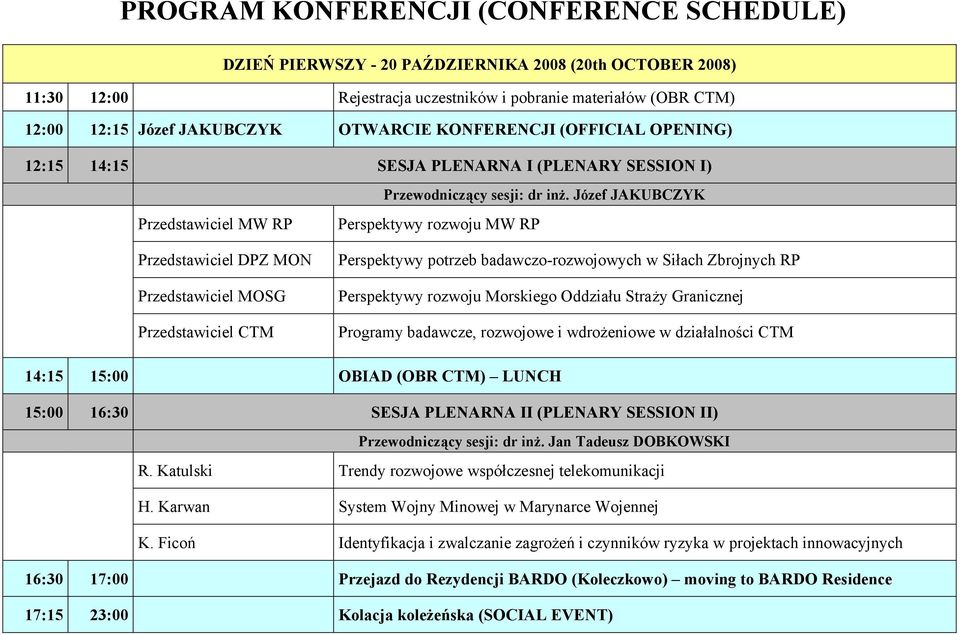 PROGRAM KONFERENCJI (CONFERENCE SCHEDULE)

| DZIEŃ PIERWSZY - 20 PAŹDZIERNIKA 2008 (20th OCTOBER 2008) | | | |
|---|---|---|---|
| 11:30 | 12:00 | | Rejestracja uczestników i pobranie materiałów (OBR CTM) |
| 12:00 | 12:15 | Józef JAKUBCZYK | OTWARCIE KONFERENCJI (OFFICIAL OPENING) |
| 12:15 | 14:15 | | SESJA PLENARNA I (PLENARY SESSION I) |
| | | | Przewodniczący sesji: dr inż. Józef JAKUBCZYK |
| | | Przedstawiciel MW RP | Perspektywy rozwoju MW RP |
| | | Przedstawiciel DPZ MON | Perspektywy potrzeb badawczo-rozwojowych w Siłach Zbrojnych RP |
| | | Przedstawiciel MOSG | Perspektywy rozwoju Morskiego Oddziału Straży Granicznej |
| | | Przedstawiciel CTM | Programy badawcze, rozwojowe i wdrożeniowe w działalności CTM |
| 14:15 | 15:00 | | OBIAD (OBR CTM) – LUNCH |
| 15:00 | 16:30 | | SESJA PLENARNA II (PLENARY SESSION II) |
| | | | Przewodniczący sesji: dr inż. Jan Tadeusz DOBKOWSKI |
| | | R. Katulski | Trendy rozwojowe współczesnej telekomunikacji |
| | | H. Karwan | System Wojny Minowej w Marynarce Wojennej |
| | | K. Ficoń | Identyfikacja i zwalczanie zagrożeń i czynników ryzyka w projektach innowacyjnych |
| 16:30 | 17:00 | | Przejazd do Rezydencji BARDO (Koleczkowo) – moving to BARDO Residence |
| 17:15 | 23:00 | | Kolacja koleżeńska (SOCIAL EVENT) |